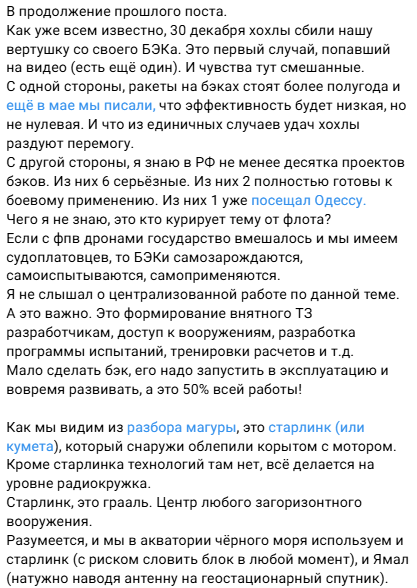 В продолжение прошлого поста.
Как уже всем известно, 30 декабря хохлы сбили нашу вертушку со своего БЭКа. Это первый случай, попавший на видео (есть ещё один). И чувства тут смешанные.
С одной стороны, ракеты на бэках стоят более полугода и ещё в мае мы писали, что эффективность будет низкая, но не нулевая. И что из единичных случаев удач хохлы раздуют перемогу.
С другой стороны, я знаю в РФ не менее десятка проектов бэков. Из них 6 серьёзные. Из них 2 полностью готовы к боевому применению. Из них 1 уже посещал Одессу.
Чего я не знаю, это кто курирует тему от флота?
Если с фпв дронами государство вмешалось и мы имеем судоплатовцев, то БЭКи самозарождаются, самоиспытываются, самоприменяются.
Я не слышал о централизованной работе по данной теме.
А это важно. Это формирование внятного ТЗ разработчикам, доступ к вооружениям, разработка программы испытаний, тренировки расчетов и т.д.
Мало сделать бэк, его надо запустить в эксплуатацию и вовремя развивать, а это 50% всей работы!

Как мы видим из разбора магуры, это старлинк (или кумета), который снаружи облепили корытом с мотором. Кроме старлинка технологий там нет, всё делается на уровне радиокружка.
Старлинк, это грааль. Центр любого загоризонтного вооружения.
Разумеется, и мы в акватории чёрного моря используем и старлинк (с риском словить блок в любой момент), и Ямал (натужно наводя антенну на геостационарный спутник).